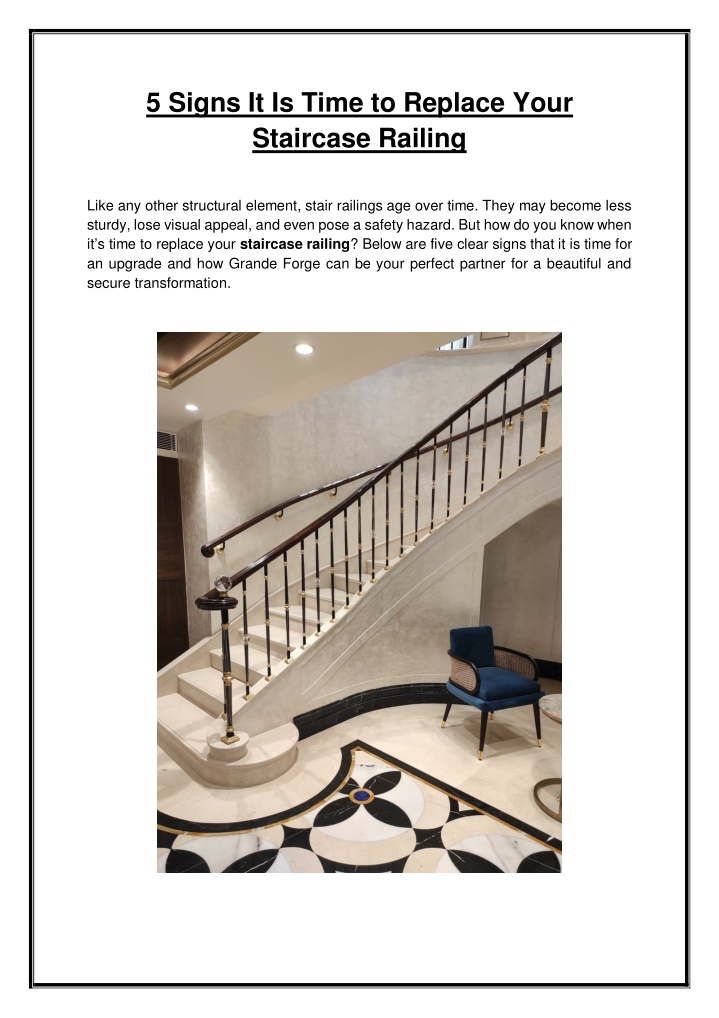 5 Signs It Is Time to Replace Your Staircase Railing

Like any other structural element, stair railings age over time. They may become less sturdy, lose visual appeal, and even pose a safety hazard. But how do you know when it's time to replace your staircase railing? Below are five clear signs that it is time for an upgrade and how Grande Forge can be your perfect partner for a beautiful and secure transformation.